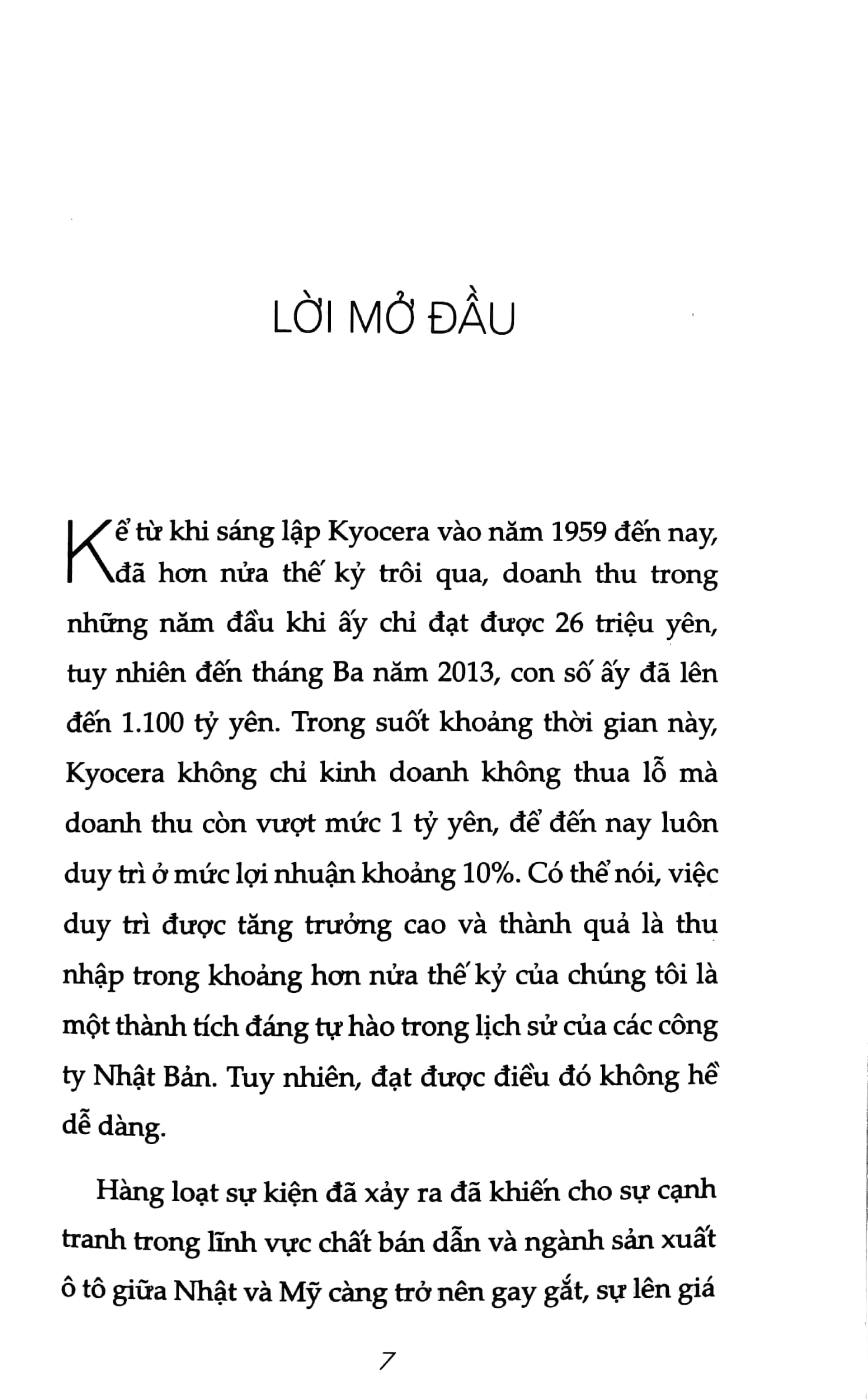 LỜI MỞ ĐẦU

Kể từ khi sáng lập Kyocera vào năm 1959 đến nay, đã hơn nửa thế kỷ trôi qua, doanh thu trong những năm đầu khi ấy chỉ đạt được 26 triệu yên, tuy nhiên đến tháng Ba năm 2013, con số ấy đã lên đến 1.100 tỷ yên. Trong suốt khoảng thời gian này, Kyocera không chỉ kinh doanh không thua lỗ mà doanh thu còn vượt mức 1 tỷ yên, để đến nay luôn duy trì ở mức lợi nhuận khoảng 10%. Có thể nói, việc duy trì được tăng trưởng cao và thành quả là thu nhập trong khoảng hơn nửa thế kỷ của chúng tôi là một thành tích đáng tự hào trong lịch sử của các công ty Nhật Bản. Tuy nhiên, đạt được điều đó không hề dễ dàng.

Hàng loạt sự kiện đã xảy ra đã khiến cho sự cạnh tranh trong lĩnh vực chất bán dẫn và ngành sản xuất ô tô giữa Nhật và Mỹ càng trở nên gay gắt, sự lên giá

7